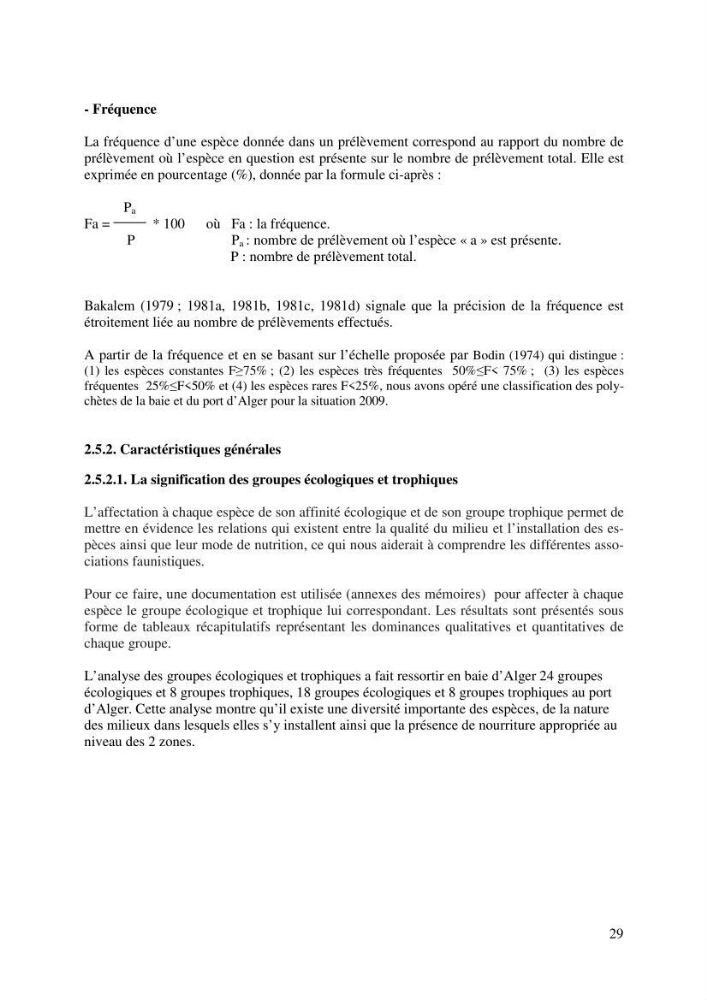 - Fréquence

La fréquence d'une espèce donnée dans un prélèvement correspond au rapport du nombre de prélèvement où l'espèce en question est présente sur le nombre de prélèvement total. Elle est exprimée en pourcentage (%), donnée par la formule ci-après :

$Fa = \frac{P_a}{P} * 100$ où Fa : la fréquence.
$P_a$ : nombre de prélèvement où l'espèce « a » est présente.
P : nombre de prélèvement total.

Bakalem (1979 ; 1981a, 1981b, 1981c, 1981d) signale que la précision de la fréquence est étroitement liée au nombre de prélèvements effectués.

A partir de la fréquence et en se basant sur l'échelle proposée par Bodin (1974) qui distingue : (1) les espèces constantes F≥75% ; (2) les espèces très fréquentes 50%≤F< 75% ; (3) les espèces fréquentes 25%≤F<50% et (4) les espèces rares F<25%, nous avons opéré une classification des polychètes de la baie et du port d'Alger pour la situation 2009.

2.5.2. Caractéristiques générales

2.5.2.1. La signification des groupes écologiques et trophiques

L'affectation à chaque espèce de son affinité écologique et de son groupe trophique permet de mettre en évidence les relations qui existent entre la qualité du milieu et l'installation des espèces ainsi que leur mode de nutrition, ce qui nous aiderait à comprendre les différentes associations faunistiques.

Pour ce faire, une documentation est utilisée (annexes des mémoires) pour affecter à chaque espèce le groupe écologique et trophique lui correspondant. Les résultats sont présentés sous forme de tableaux récapitulatifs représentant les dominances qualitatives et quantitatives de chaque groupe.

L'analyse des groupes écologiques et trophiques a fait ressortir en baie d'Alger 24 groupes écologiques et 8 groupes trophiques, 18 groupes écologiques et 8 groupes trophiques au port d'Alger. Cette analyse montre qu'il existe une diversité importante des espèces, de la nature des milieux dans lesquels elles s'y installent ainsi que la présence de nourriture appropriée au niveau des 2 zones.

29